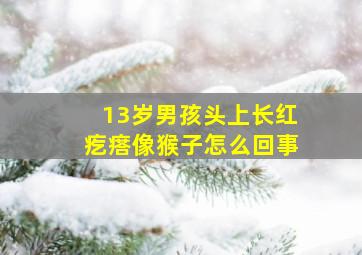 13岁男孩头上长红疙瘩像猴子怎么回事